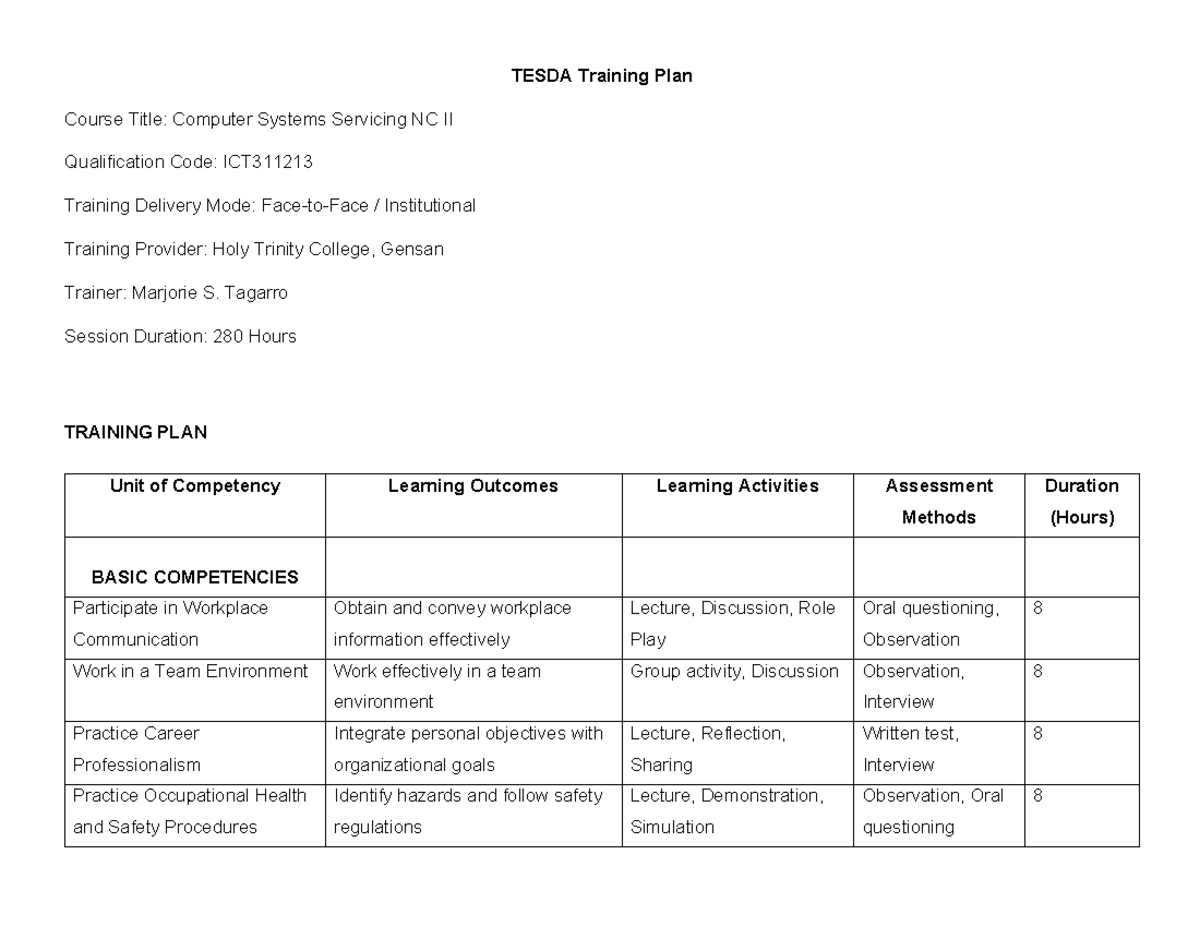 TESDA Training Plan

Course Title: Computer Systems Servicing NC II

Qualification Code: ICT311213

Training Delivery Mode: Face-to-Face / Institutional

Training Provider: Holy Trinity College, Gensan

Trainer: Marjorie S. Tagarro

Session Duration: 280 Hours

TRAINING PLAN

| Unit of Competency | Learning Outcomes | Learning Activities | Assessment Methods | Duration (Hours) |
|---|---|---|---|---|
| BASIC COMPETENCIES | | | | |
| Participate in Workplace Communication | Obtain and convey workplace information effectively | Lecture, Discussion, Role Play | Oral questioning, Observation | 8 |
| Work in a Team Environment | Work effectively in a team environment | Group activity, Discussion | Observation, Interview | 8 |
| Practice Career Professionalism | Integrate personal objectives with organizational goals | Lecture, Reflection, Sharing | Written test, Interview | 8 |
| Practice Occupational Health and Safety Procedures | Identify hazards and follow safety regulations | Lecture, Demonstration, Simulation | Observation, Oral questioning | 8 |